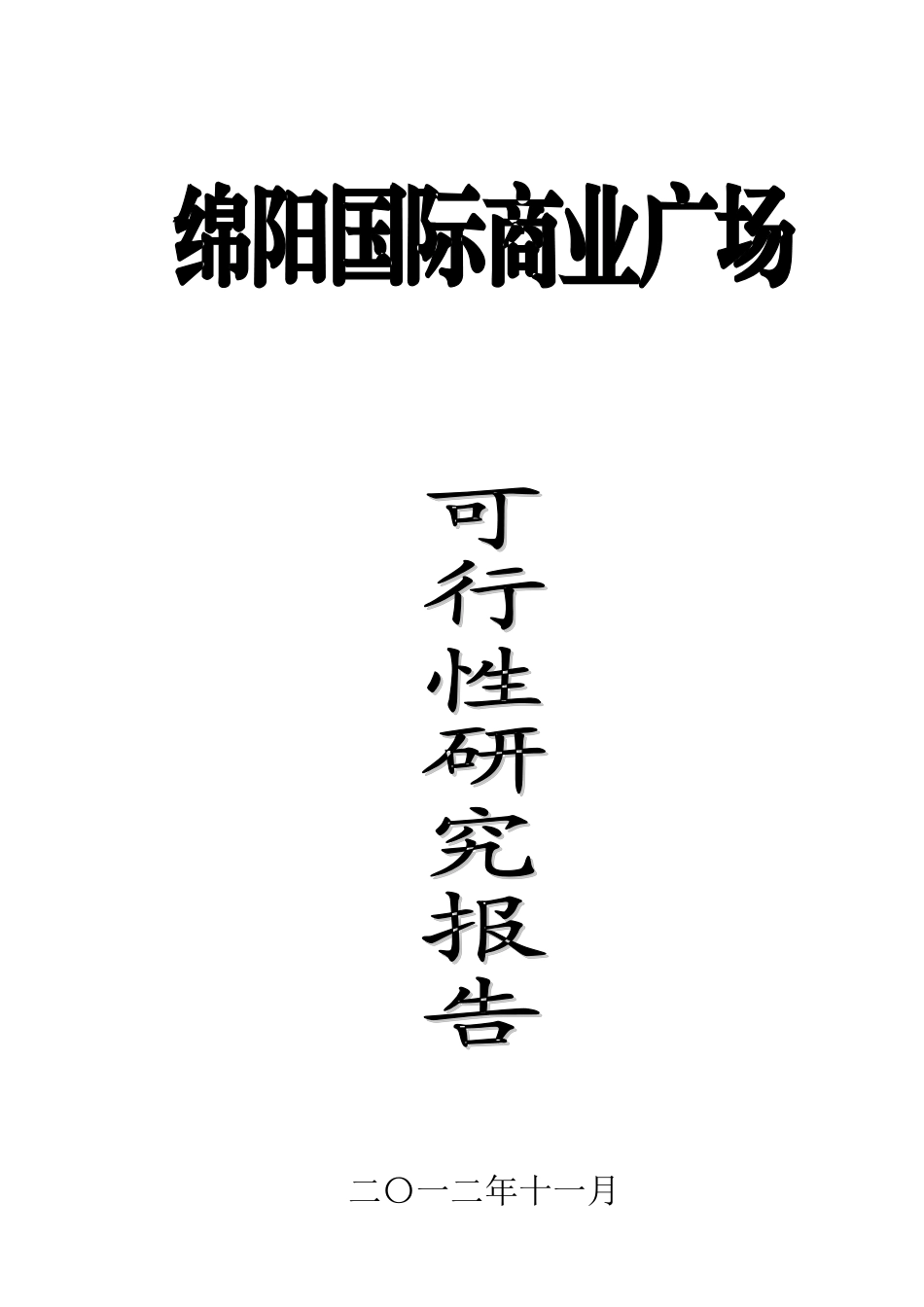 绵阳国际商业广场

可行性研究报告

二〇一二年十一月